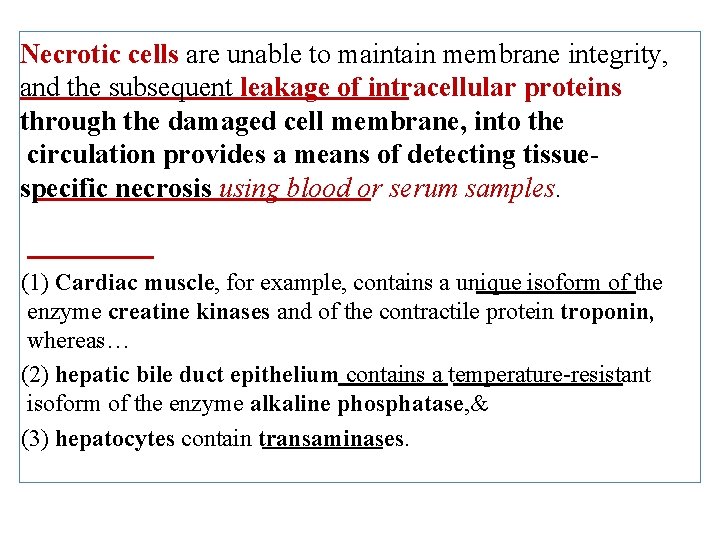 Necrotic cells are unable to maintain membrane integrity, and the subsequent leakage of intracellular proteins through the damaged cell membrane, into the circulation provides a means of detecting tissue-specific necrosis using blood or serum samples.

(1) Cardiac muscle, for example, contains a unique isoform of the enzyme creatine kinases and of the contractile protein troponin, whereas…

(2) hepatic bile duct epithelium contains a temperature-resistant isoform of the enzyme alkaline phosphatase,&

(3) hepatocytes contain transaminases.